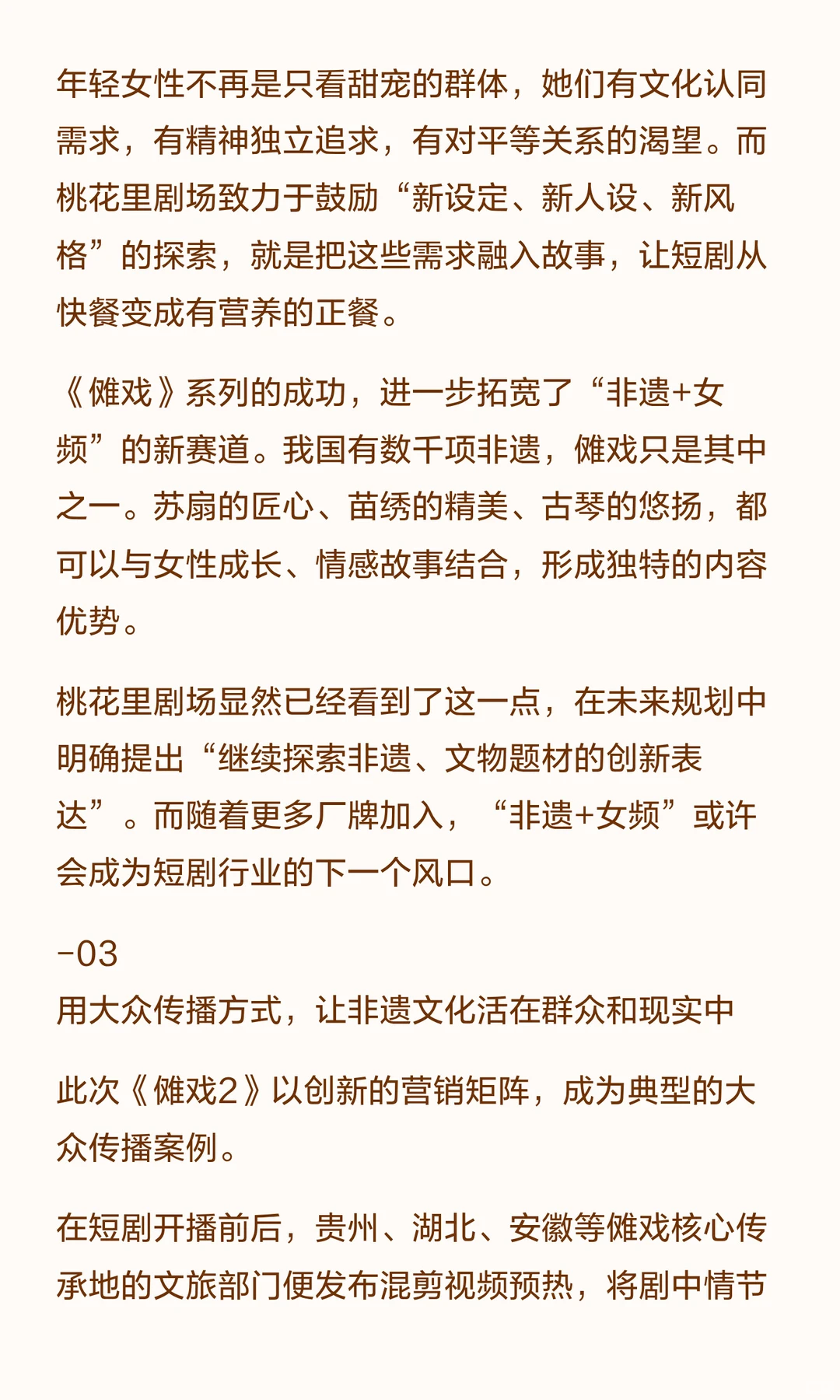 年轻女性不再是只看甜宠的群体，她们有文化认同需求，有精神独立追求，有对平等关系的渴望。而桃花里剧场致力于鼓励“新设定、新人设、新风格”的探索，就是把这些需求融入故事，让短剧从快餐变成有营养的正餐。

《傩戏》系列的成功，进一步拓宽了“非遗+女频”的新赛道。我国有数千项非遗，傩戏只是其中之一。苏扇的匠心、苗绣的精美、古琴的悠扬，都可以与女性成长、情感故事结合，形成独特的内容优势。

桃花里剧场显然已经看到了这一点，在未来规划中明确提出“继续探索非遗、文物题材的创新表达”。而随着更多厂牌加入，“非遗+女频”或许会成为短剧行业的下一个风口。

-03
用大众传播方式，让非遗文化活在群众和现实中

此次《傩戏2》以创新的营销矩阵，成为典型的大众传播案例。

在短剧开播前后，贵州、湖北、安徽等傩戏核心传承地的文旅部门便发布混剪视频预热，将剧中情节